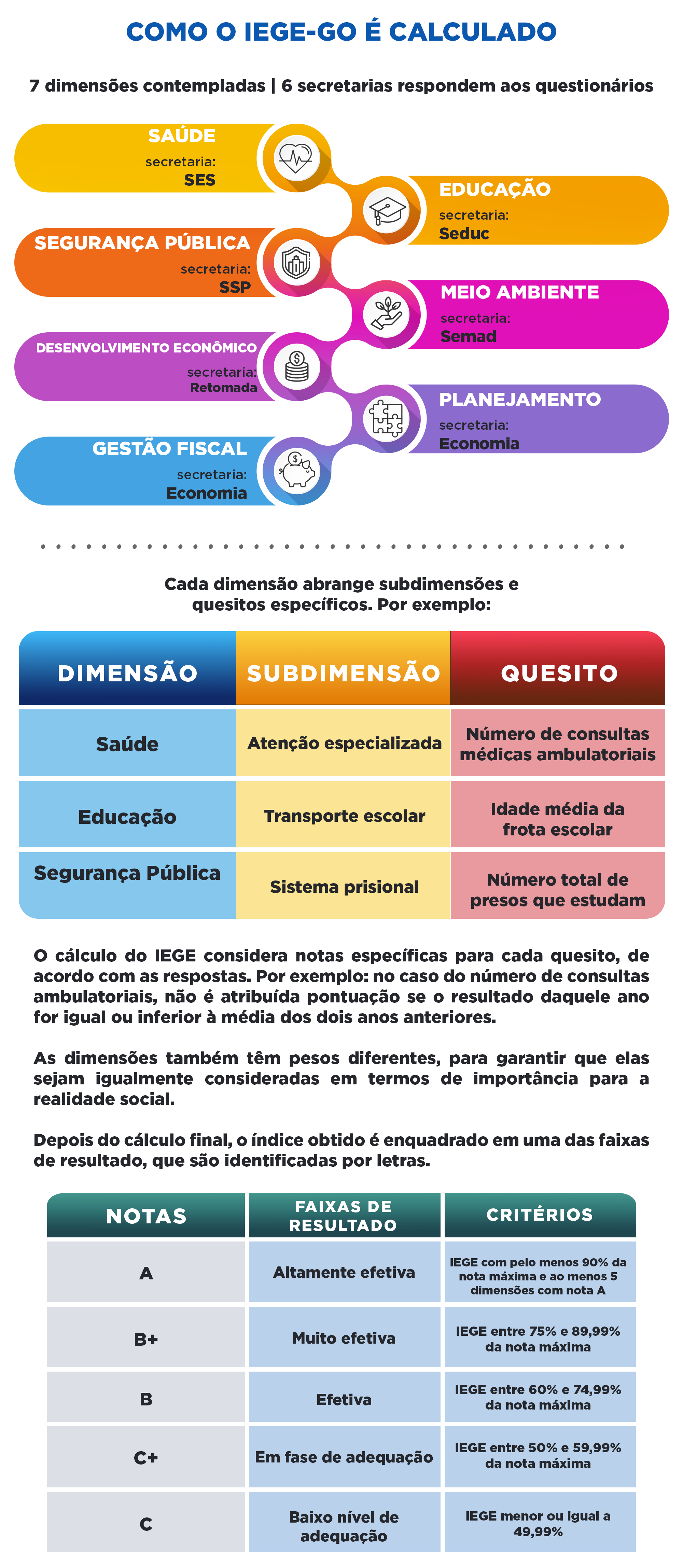 COMO O IEGE-GO É CALCULADO

7 dimensões contempladas | 6 secretarias respondem aos questionários

SAÚDE
secretaria:
SES

EDUCAÇÃO
secretaria:
Seduc

SEGURANÇA PÚBLICA
secretaria:
SSP

MEIO AMBIENTE
secretaria:
Semad

DESENVOLVIMENTO ECONÔMICO
secretaria:
Retomada

PLANEJAMENTO
secretaria:
Economia

GESTÃO FISCAL
secretaria:
Economia

Cada dimensão abrange subdimensões e quesitos específicos. Por exemplo:

| DIMENSÃO | SUBDIMENSÃO | QUESITO |
|---|---|---|
| Saúde | Atenção especializada | Número de consultas médicas ambulatoriais |
| Educação | Transporte escolar | Idade média da frota escolar |
| Segurança Pública | Sistema prisional | Número total de presos que estudam |

O cálculo do IEGE considera notas específicas para cada quesito, de acordo com as respostas. Por exemplo: no caso do número de consultas ambulatoriais, não é atribuída pontuação se o resultado daquele ano for igual ou inferior à média dos dois anos anteriores.

As dimensões também têm pesos diferentes, para garantir que elas sejam igualmente consideradas em termos de importância para a realidade social.

Depois do cálculo final, o índice obtido é enquadrado em uma das faixas de resultado, que são identificadas por letras.

| NOTAS | FAIXAS DE RESULTADO | CRITÉRIOS |
|---|---|---|
| A | Altamente efetiva | IEGE com pelo menos 90% da nota máxima e ao menos 5 dimensões com nota A |
| B+ | Muito efetiva | IEGE entre 75% e 89,99% da nota máxima |
| B | Efetiva | IEGE entre 60% e 74,99% da nota máxima |
| C+ | Em fase de adequação | IEGE entre 50% e 59,99% da nota máxima |
| C | Baixo nível de adequação | IEGE menor ou igual a 49,99% |